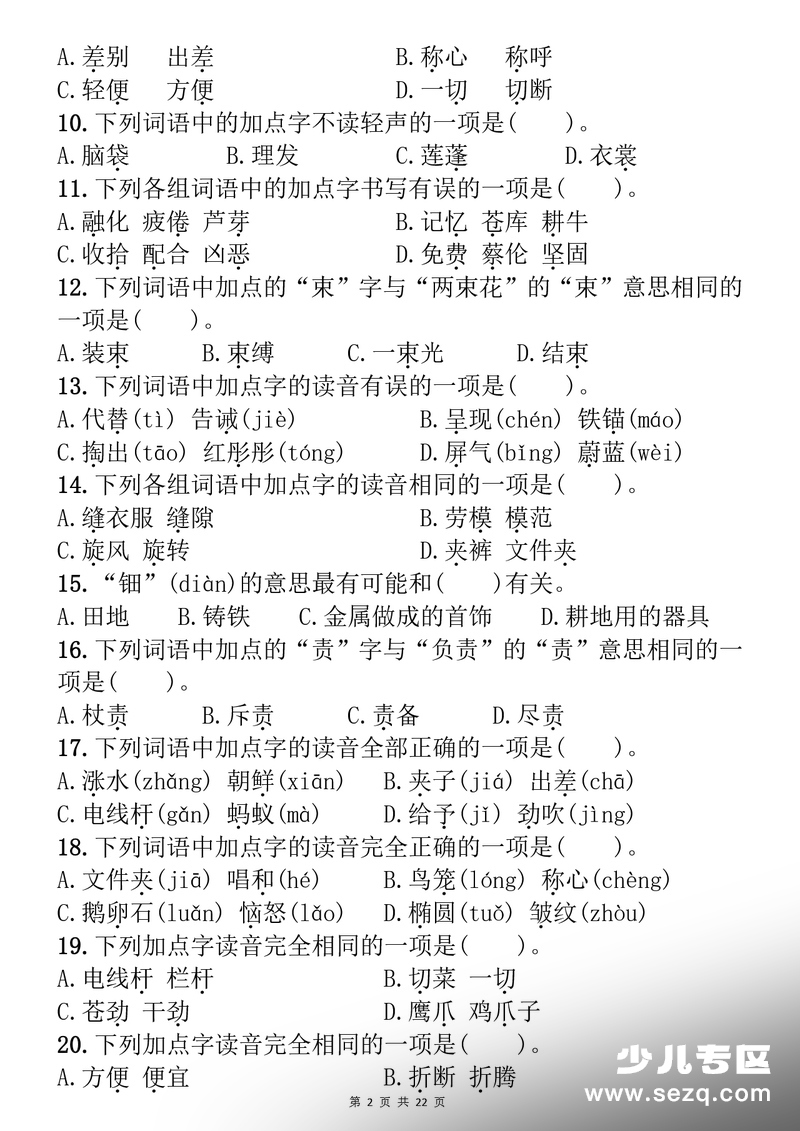 A.差别 出差 B.称心 称呼
C.轻便 方便 D.一切 切断

10.下列词语中的加点字不读轻声的一项是(  )。
A.脑袋 B.理发 C.莲蓬 D.衣裳

11.下列各组词语中的加点字书写有误的一项是(  )。
A.融化 疲倦 芦芽 B.记忆 苍库 耕牛
C.收拾 配合 凶恶 D.免费 蔡伦 坚固

12.下列词语中加点的“束”字与“两束花”的“束”意思相同的一项是(  )。
A.装束 B.束缚 C.一束光 D.结束

13.下列词语中加点字的读音有误的一项是(  )。
A.代替(tì) 告诫(jiè) B.呈现(chén) 铁锚(máo)
C.掏出(tāo) 红彤彤(tóng) D.屏气(bǐng) 蔚蓝(wèi)

14.下列各组词语中加点字的读音相同的一项是(  )。
A.缝衣服 缝隙 B.劳模 模范
C.旋风 旋转 D.夹裤 文件夹

15.“钿”(diàn)的意思最有可能和(  )有关。
A.田地 B.铸铁 C.金属做成的首饰 D.耕地用的器具

16.下列词语中加点的“责”字与“负责”的“责”意思相同的一项是(  )。
A.杖责 B.斥责 C.责备 D.尽责

17.下列词语中加点字的读音全部正确的一项是(  )。
A.涨水(zhǎng) 朝鲜(xiān) B.夹子(jiá) 出差(chā)
C.电线杆(gǎn) 蚂蚁(mà) D.给予(jǐ) 劲吹(jìng)

18.下列词语中加点字的读音完全正确的一项是(  )。
A.文件夹(jiā) 唱和(hé) B.鸟笼(lóng) 称心(chèng)
C.鹅卵石(luǎn) 恼怒(lǎo) D.椭圆(tuǒ) 皱纹(zhòu)

19.下列加点字读音完全相同的一项是(  )。
A.电线杆 栏杆 B.切菜 一切
C.苍劲 干劲 D.鹰爪 鸡爪子

20.下列加点字读音完全相同的一项是(  )。
A.方便 便宜 B.折断 折腾

第2页 共22页

少儿专区
www.sezq.com